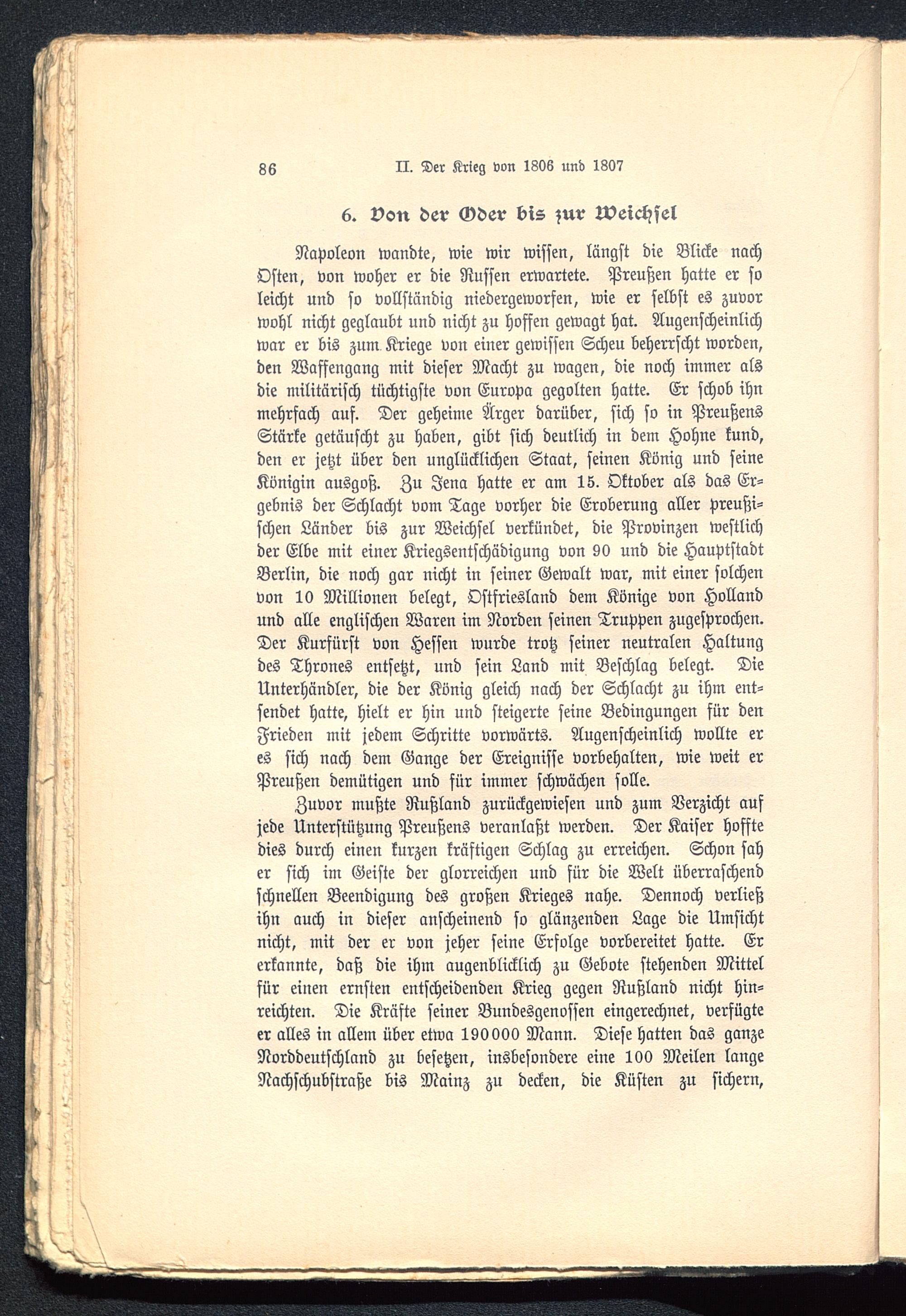 86 II. Der Krieg von 1806 und 1807

6. Von der Oder bis zur Weichsel

Napoleon wandte, wie wir wissen, längst die Blicke nach Osten, von woher er die Russen erwartete. Preußen hatte er so leicht und so vollständig niedergeworfen, wie er selbst es zuvor wohl nicht geglaubt und nicht zu hoffen gewagt hat. Augenscheinlich war er bis zum Kriege von einer gewissen Scheu beherrscht worden, den Waffengang mit dieser Macht zu wagen, die noch immer als die militärisch tüchtigste von Europa gegolten hatte. Er schob ihn mehrfach auf. Der geheime Ärger darüber, sich so in Preußens Stärke getäuscht zu haben, gibt sich deutlich in dem Hohne kund, den er jetzt über den unglücklichen Staat, seinen König und seine Königin ausgoß. Zu Jena hatte er am 15. Oktober als das Ergebnis der Schlacht vom Tage vorher die Eroberung aller preußischen Länder bis zur Weichsel verkündet, die Provinzen westlich der Elbe mit einer Kriegsentschädigung von 90 und die Hauptstadt Berlin, die noch gar nicht in seiner Gewalt war, mit einer solchen von 10 Millionen belegt, Ostfriesland dem Könige von Holland und alle englischen Waren im Norden seinen Truppen zugesprochen. Der Kurfürst von Hessen wurde trotz seiner neutralen Haltung des Thrones entsetzt, und sein Land mit Beschlag belegt. Die Unterhändler, die der König gleich nach der Schlacht zu ihm entsendet hatte, hielt er hin und steigerte seine Bedingungen für den Frieden mit jedem Schritte vorwärts. Augenscheinlich wollte er es sich nach dem Gange der Ereignisse vorbehalten, wie weit er Preußen demütigen und für immer schwächen solle.

Zuvor mußte Rußland zurückgewiesen und zum Verzicht auf jede Unterstützung Preußens veranlaßt werden. Der Kaiser hoffte dies durch einen kurzen kräftigen Schlag zu erreichen. Schon sah er sich im Geiste der glorreichen und für die Welt überraschend schnellen Beendigung des großen Krieges nahe. Dennoch verließ ihn auch in dieser anscheinend so glänzenden Lage die Umsicht nicht, mit der er von jeher seine Erfolge vorbereitet hatte. Er erkannte, daß die ihm augenblicklich zu Gebote stehenden Mittel für einen ernsten entscheidenden Krieg gegen Rußland nicht hinreichten. Die Kräfte seiner Bundesgenossen eingerechnet, verfügte er alles in allem über etwa 190000 Mann. Diese hatten das ganze Norddeutschland zu besetzen, insbesondere eine 100 Meilen lange Nachschubstraße bis Mainz zu decken, die Küsten zu sichern,